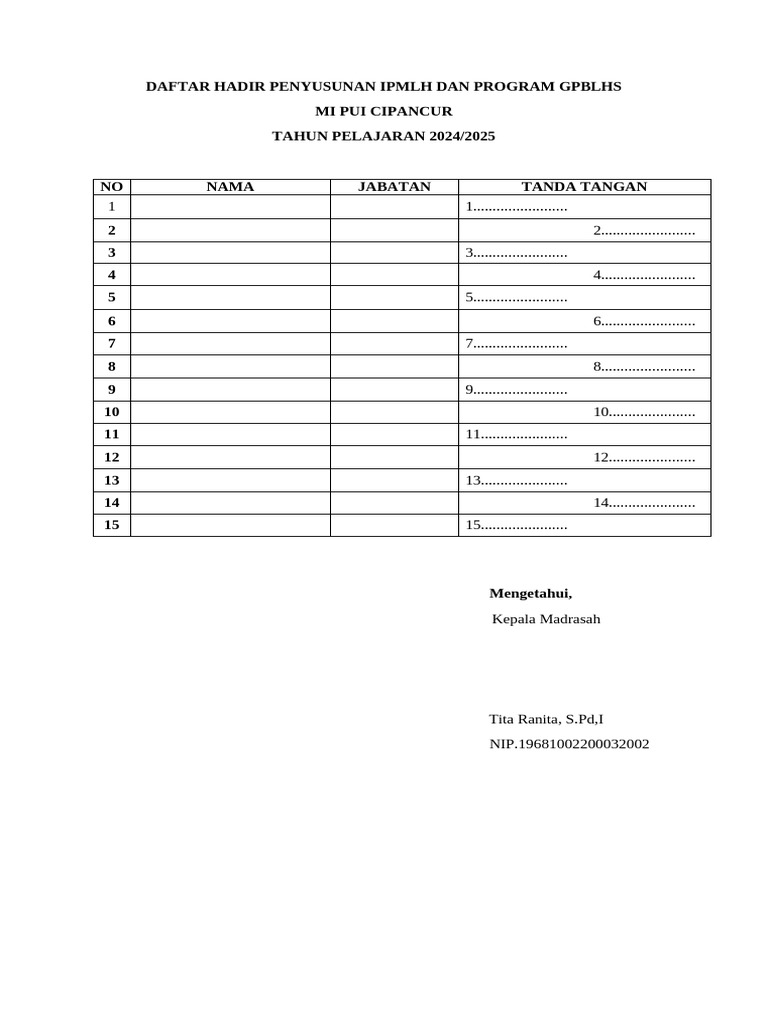 DAFTAR HADIR PENYUSUNAN IPMLH DAN PROGRAM GPBLHS

MI PUI CIPANCUR

TAHUN PELAJARAN 2024/2025

| NO | NAMA | JABATAN | TANDA TANGAN |
|---|---|---|---|
| 1 | | | 1........................ |
| 2 | | | 2........................ |
| 3 | | | 3........................ |
| 4 | | | 4........................ |
| 5 | | | 5........................ |
| 6 | | | 6........................ |
| 7 | | | 7........................ |
| 8 | | | 8........................ |
| 9 | | | 9........................ |
| 10 | | | 10...................... |
| 11 | | | 11...................... |
| 12 | | | 12...................... |
| 13 | | | 13...................... |
| 14 | | | 14...................... |
| 15 | | | 15...................... |

Mengetahui,

Kepala Madrasah

Tita Ranita, S.Pd,I

NIP.19681002200032002